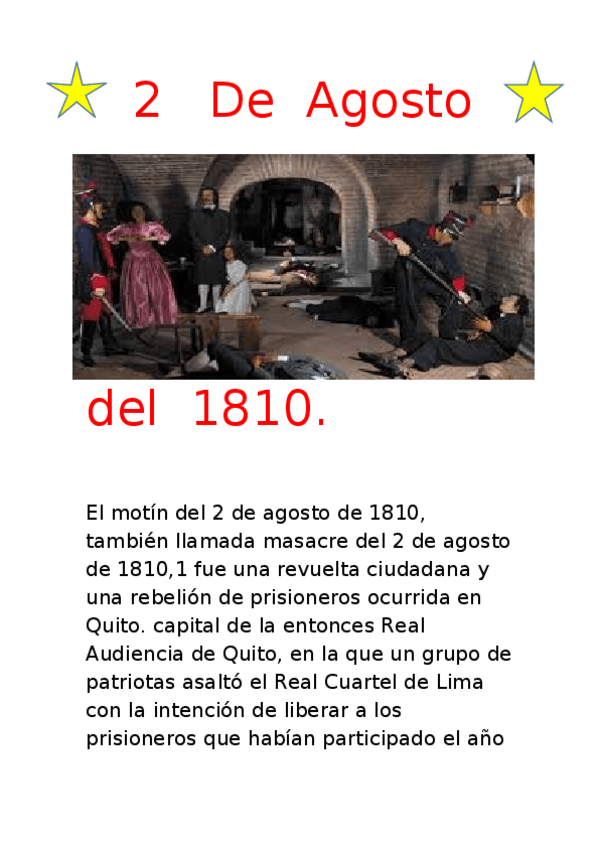 2 De Agosto

del 1810.

El motín del 2 de agosto de 1810, también llamada masacre del 2 de agosto de 1810,1 fue una revuelta ciudadana y una rebelión de prisioneros ocurrida en Quito. capital de la entonces Real Audiencia de Quito, en la que un grupo de patriotas asaltó el Real Cuartel de Lima con la intención de liberar a los prisioneros que habían participado el año